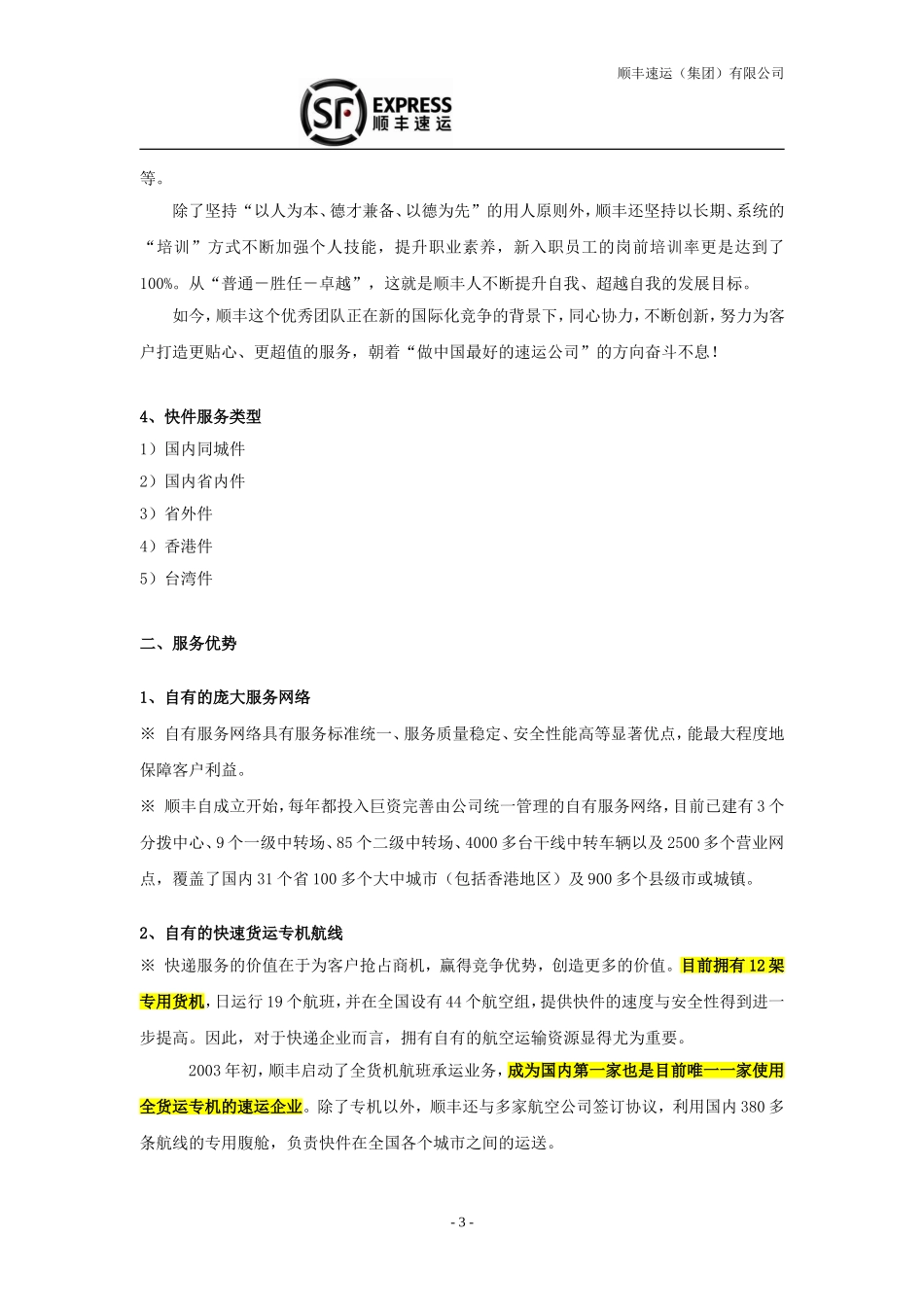 顺丰速运（集团）有限公司

SF EXPRESS 顺丰速运

等。

除了坚持“以人为本、德才兼备、以德为先”的用人原则外，顺丰还坚持以长期、系统的“培训”方式不断加强个人技能，提升职业素养，新入职员工的岗前培训率更是达到了100%。从“普通－胜任－卓越”，这就是顺丰人不断提升自我、超越自我的发展目标。

如今，顺丰这个优秀团队正在新的国际化竞争的背景下，同心协力，不断创新，努力为客户打造更贴心、更超值的服务，朝着“做中国最好的速运公司”的方向奋斗不息！

4、快件服务类型
1）国内同城件
2）国内省内件
3）省外件
4）香港件
5）台湾件

二、服务优势

1、自有的庞大服务网络
※ 自有服务网络具有服务标准统一、服务质量稳定、安全性能高等显著优点，能最大程度地保障客户利益。
※ 顺丰自成立开始，每年都投入巨资完善由公司统一管理的自有服务网络，目前已建有3个分拨中心、9个一级中转场、85个二级中转场、4000多台干线中转车辆以及2500多个营业网点，覆盖了国内31个省100多个大中城市（包括香港地区）及900多个县级市或城镇。

2、自有的快速货运专机航线
※ 快递服务的价值在于为客户抢占商机，赢得竞争优势，创造更多的价值。目前拥有12架专用货机，日运行19个航班，并在全国设有44个航空组，提供快件的速度与安全性得到进一步提高。因此，对于快递企业而言，拥有自有的航空运输资源显得尤为重要。

2003年初，顺丰启动了全货机航班承运业务，成为国内第一家也是目前唯一一家使用全货运专机的速运企业。除了专机以外，顺丰还与多家航空公司签订协议，利用国内380多条航线的专用腹舱，负责快件在全国各个城市之间的运送。

- 3 -